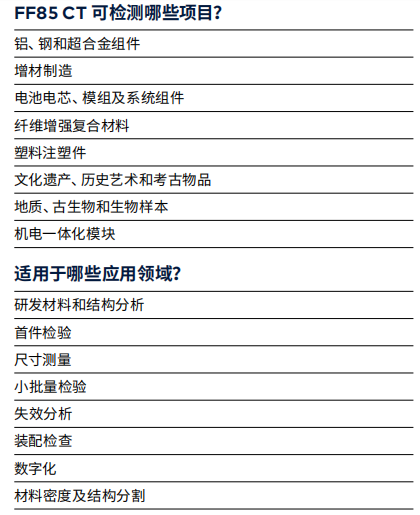 FF85 CT 可检测哪些项目?

铝、钢和超合金组件

增材制造

电池电芯、模组及系统组件

纤维增强复合材料

塑料注塑件

文化遗产、历史艺术和考古物品

地质、古生物和生物样本

机电一体化模块

适用于哪些应用领域?

研发材料和结构分析

首件检验

尺寸测量

小批量检验

失效分析

装配检查

数字化

材料密度及结构分割